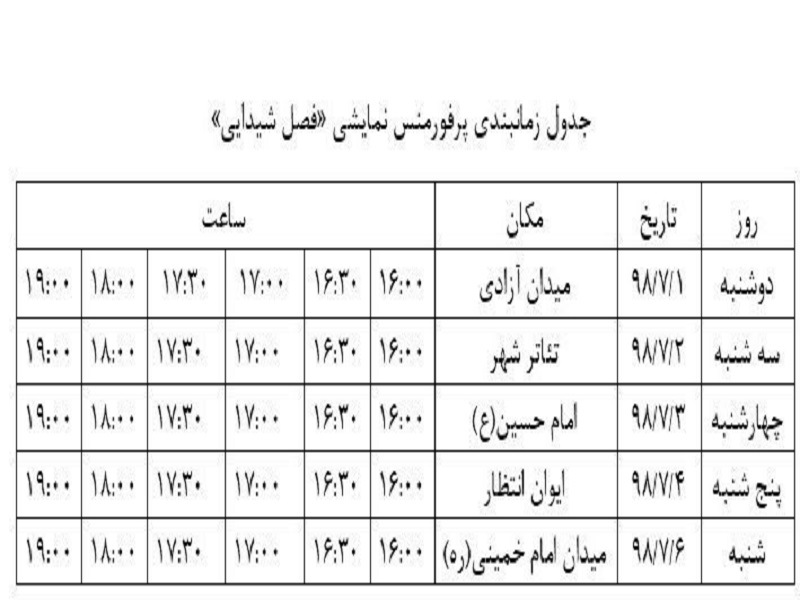 جدول زمانبندی پرفورمنس نمایشی «فصل شیدایی»

| روز | تاریخ | مکان | ساعت | | | | | |
|---|---|---|---|---|---|---|---|---|
| دوشنبه | ۹۸/۷/۱ | میدان آزادی | ۱۶:۰۰ | ۱۶:۳۰ | ۱۷:۰۰ | ۱۷:۳۰ | ۱۸:۰۰ | ۱۹:۰۰ |
| سه شنبه | ۹۸/۷/۲ | تئاتر شهر | ۱۶:۰۰ | ۱۶:۳۰ | ۱۷:۰۰ | ۱۷:۳۰ | ۱۸:۰۰ | ۱۹:۰۰ |
| چهارشنبه | ۹۸/۷/۳ | امام حسین(ع) | ۱۶:۰۰ | ۱۶:۳۰ | ۱۷:۰۰ | ۱۷:۳۰ | ۱۸:۰۰ | ۱۹:۰۰ |
| پنج شنبه | ۹۸/۷/۴ | ایوان انتظار | ۱۶:۰۰ | ۱۶:۳۰ | ۱۷:۰۰ | ۱۷:۳۰ | ۱۸:۰۰ | ۱۹:۰۰ |
| شنبه | ۹۸/۷/۶ | میدان امام خمینی(ره) | ۱۶:۰۰ | ۱۶:۳۰ | ۱۷:۰۰ | ۱۷:۳۰ | ۱۸:۰۰ | ۱۹:۰۰ |